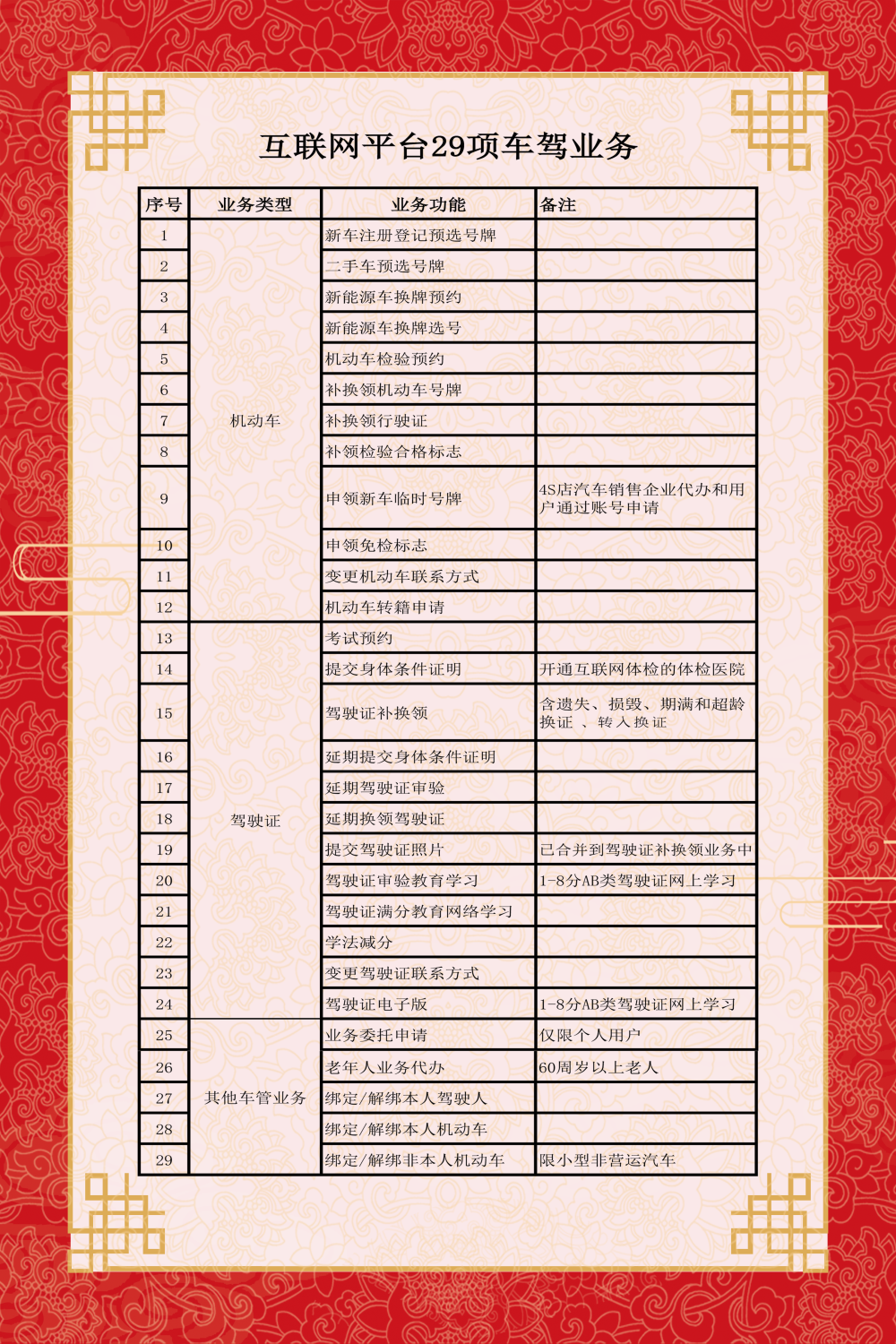 互联网平台29项车驾业务

| 序号 | 业务类型 | 业务功能 | 备注 |
|---|---|---|---|
| 1 | 机动车 | 新车注册登记预选号牌 | |
| 2 | | 二手车预选号牌 | |
| 3 | | 新能源车换牌预约 | |
| 4 | | 新能源车换牌选号 | |
| 5 | | 机动车检验预约 | |
| 6 | | 补换领机动车号牌 | |
| 7 | | 补换领行驶证 | |
| 8 | | 补领检验合格标志 | |
| 9 | | 申领新车临时号牌 | 4S店汽车销售企业代办和用户通过账号申请 |
| 10 | | 申领免检标志 | |
| 11 | | 变更机动车联系方式 | |
| 12 | | 机动车转籍申请 | |
| 13 | 驾驶证 | 考试预约 | |
| 14 | | 提交身体条件证明 | 开通互联网体检的体检医院 |
| 15 | | 驾驶证补换领 | 含遗失、损毁、期满和超龄换证 、转入换证 |
| 16 | | 延期提交身体条件证明 | |
| 17 | | 延期驾驶证审验 | |
| 18 | | 延期换领驾驶证 | |
| 19 | | 提交驾驶证照片 | 已合并到驾驶证补换领业务中 |
| 20 | | 驾驶证审验教育学习 | 1-8分AB类驾驶证网上学习 |
| 21 | | 驾驶证满分教育网络学习 | |
| 22 | | 学法减分 | |
| 23 | | 变更驾驶证联系方式 | |
| 24 | | 驾驶证电子版 | 1-8分AB类驾驶证网上学习 |
| 25 | 其他车管业务 | 业务委托申请 | 仅限个人用户 |
| 26 | | 老年人业务代办 | 60周岁以上老人 |
| 27 | | 绑定/解绑本人驾驶人 | |
| 28 | | 绑定/解绑本人机动车 | |
| 29 | | 绑定/解绑非本人机动车 | 限小型非营运汽车 |